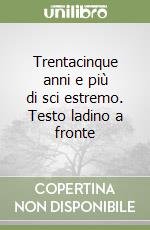 unilibro

Trentacinque anni e più di sci estremo. Testo ladino a fronte

COPERTINA NON DISPONIBILE